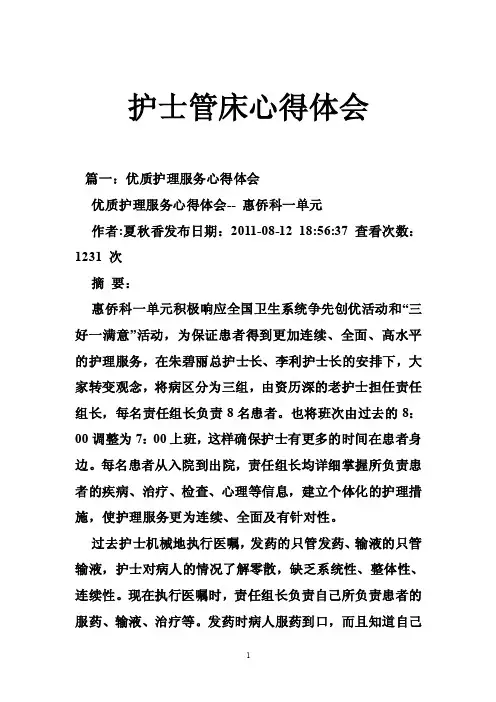 护士管床心得体会

篇一：优质护理服务心得体会

优质护理服务心得体会-- 惠侨科一单元

作者:夏秋香发布日期：2011-08-12 18:56:37 查看次数：1231 次

摘 要：

惠侨科一单元积极响应全国卫生系统争先创优活动和“三好一满意”活动，为保证患者得到更加连续、全面、高水平的护理服务，在朱碧丽总护士长、李利护士长的安排下，大家转变观念，将病区分为三组，由资历深的老护士担任责任组长，每名责任组长负责 8 名患者。也将班次由过去的 8：00 调整为 7：00 上班，这样确保护士有更多的时间在患者身边。每名患者从入院到出院，责任组长均详细掌握所负责患者的疾病、治疗、检查、心理等信息，建立个体化的护理措施，使护理服务更为连续、全面及有针对性。

过去护士机械地执行医嘱，发药的只管发药、输液的只管输液，护士对病人的情况了解零散，缺乏系统性、整体性、连续性。现在执行医嘱时，责任组长负责自己所负责患者的服药、输液、治疗等。发药时病人服药到口，而且知道自己

1